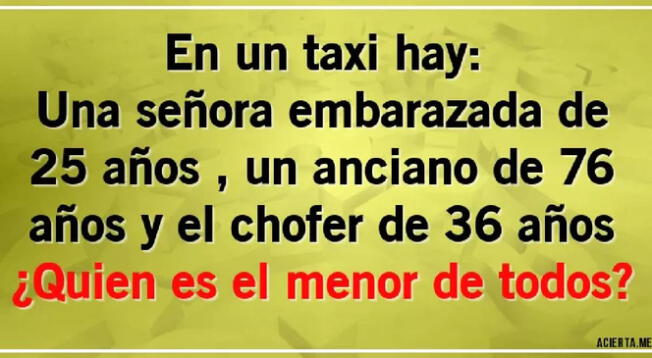 En un taxi hay:
Una señora embarazada de 25 años , un anciano de 76 años y el chofer de 36 años
¿Quien es el menor de todos?

ACIERTA.ME